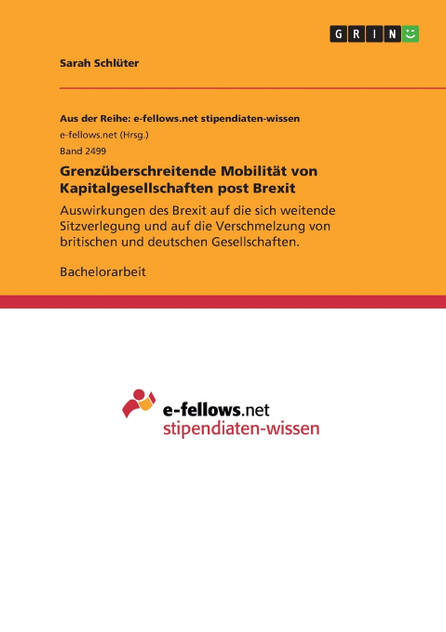 GRIN

Sarah Schlüter

Aus der Reihe: e-fellows.net stipendiaten-wissen

e-fellows.net (Hrsg.)

Band 2499

Grenzüberschreitende Mobilität von Kapitalgesellschaften post Brexit

Auswirkungen des Brexit auf die sich weitende Sitzverlegung und auf die Verschmelzung von britischen und deutschen Gesellschaften.

Bachelorarbeit

e-fellows.net
stipendiaten-wissen